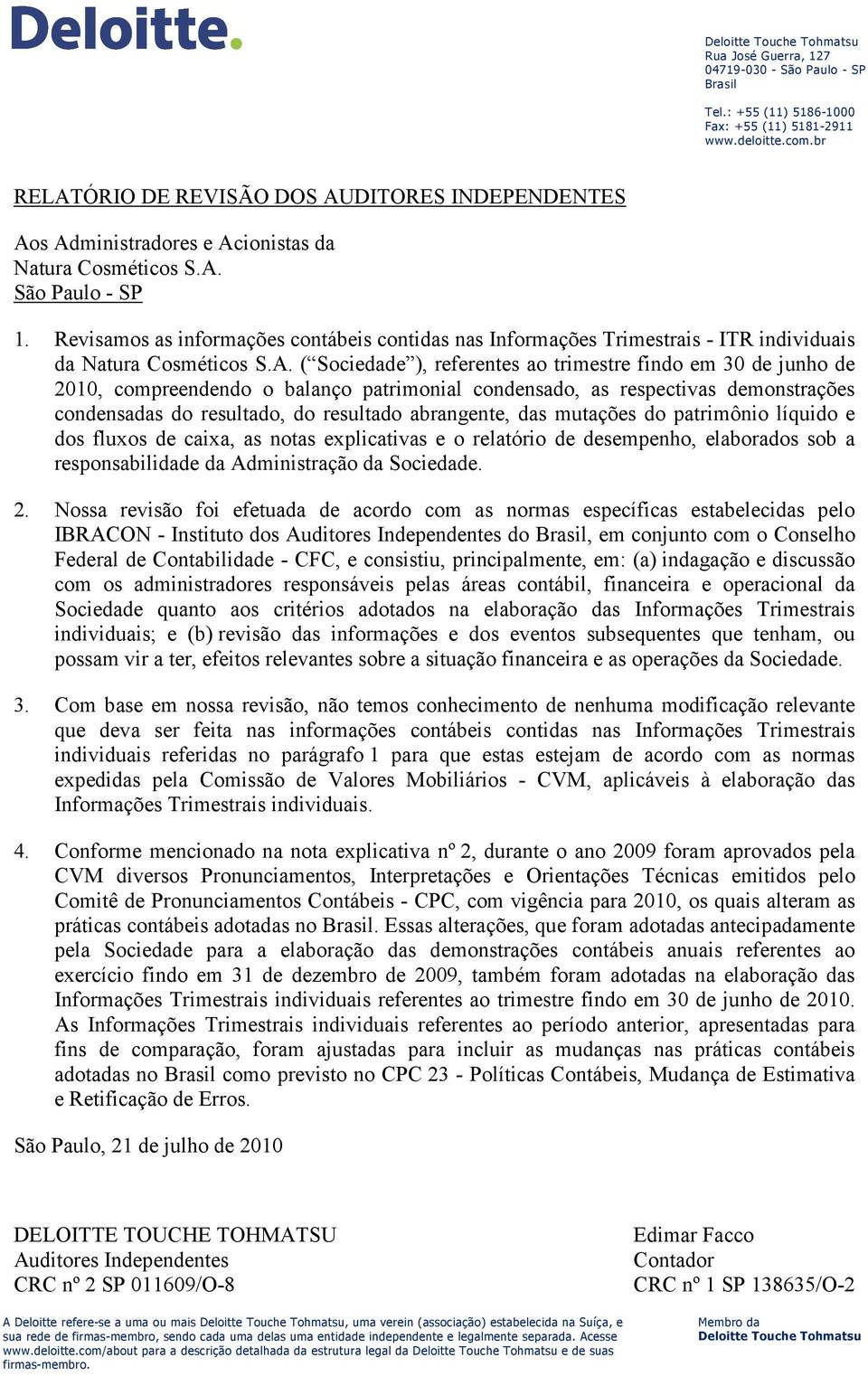 Deloitte.

Deloitte Touche Tohmatsu
Rua José Guerra, 127
04719-030 - São Paulo - SP
Brasil

Tel.: +55 (11) 5186-1000
Fax: +55 (11) 5181-2911
www.deloitte.com.br

RELATÓRIO DE REVISÃO DOS AUDITORES INDEPENDENTES

Aos Administradores e Acionistas da
Natura Cosméticos S.A.
São Paulo - SP

1. Revisamos as informações contábeis contidas nas Informações Trimestrais - ITR individuais da Natura Cosméticos S.A. (“Sociedade”), referentes ao trimestre findo em 30 de junho de 2010, compreendendo o balanço patrimonial condensado, as respectivas demonstrações condensadas do resultado, do resultado abrangente, das mutações do patrimônio líquido e dos fluxos de caixa, as notas explicativas e o relatório de desempenho, elaborados sob a responsabilidade da Administração da Sociedade.

2. Nossa revisão foi efetuada de acordo com as normas específicas estabelecidas pelo IBRACON - Instituto dos Auditores Independentes do Brasil, em conjunto com o Conselho Federal de Contabilidade - CFC, e consistiu, principalmente, em: (a) indagação e discussão com os administradores responsáveis pelas áreas contábil, financeira e operacional da Sociedade quanto aos critérios adotados na elaboração das Informações Trimestrais individuais; e (b) revisão das informações e dos eventos subsequentes que tenham, ou possam vir a ter, efeitos relevantes sobre a situação financeira e as operações da Sociedade.

3. Com base em nossa revisão, não temos conhecimento de nenhuma modificação relevante que deva ser feita nas informações contábeis contidas nas Informações Trimestrais individuais referidas no parágrafo 1 para que estas estejam de acordo com as normas expedidas pela Comissão de Valores Mobiliários - CVM, aplicáveis à elaboração das Informações Trimestrais individuais.

4. Conforme mencionado na nota explicativa nº 2, durante o ano 2009 foram aprovados pela CVM diversos Pronunciamentos, Interpretações e Orientações Técnicas emitidos pelo Comitê de Pronunciamentos Contábeis - CPC, com vigência para 2010, os quais alteram as práticas contábeis adotadas no Brasil. Essas alterações, que foram adotadas antecipadamente pela Sociedade para a elaboração das demonstrações contábeis anuais referentes ao exercício findo em 31 de dezembro de 2009, também foram adotadas na elaboração das Informações Trimestrais individuais referentes ao trimestre findo em 30 de junho de 2010. As Informações Trimestrais individuais referentes ao período anterior, apresentadas para fins de comparação, foram ajustadas para incluir as mudanças nas práticas contábeis adotadas no Brasil como previsto no CPC 23 - Políticas Contábeis, Mudança de Estimativa e Retificação de Erros.

São Paulo, 21 de julho de 2010

DELOITTE TOUCHE TOHMATSU
Auditores Independentes
CRC nº 2 SP 011609/O-8

Edimar Facco
Contador
CRC nº 1 SP 138635/O-2

A Deloitte refere-se a uma ou mais Deloitte Touche Tohmatsu, uma verein (associação) estabelecida na Suíça, e sua rede de firmas-membro, sendo cada uma delas uma entidade independente e legalmente separada. Acesse www.deloitte.com/about para a descrição detalhada da estrutura legal da Deloitte Touche Tohmatsu e de suas firmas-membro.

Membro da
Deloitte Touche Tohmatsu